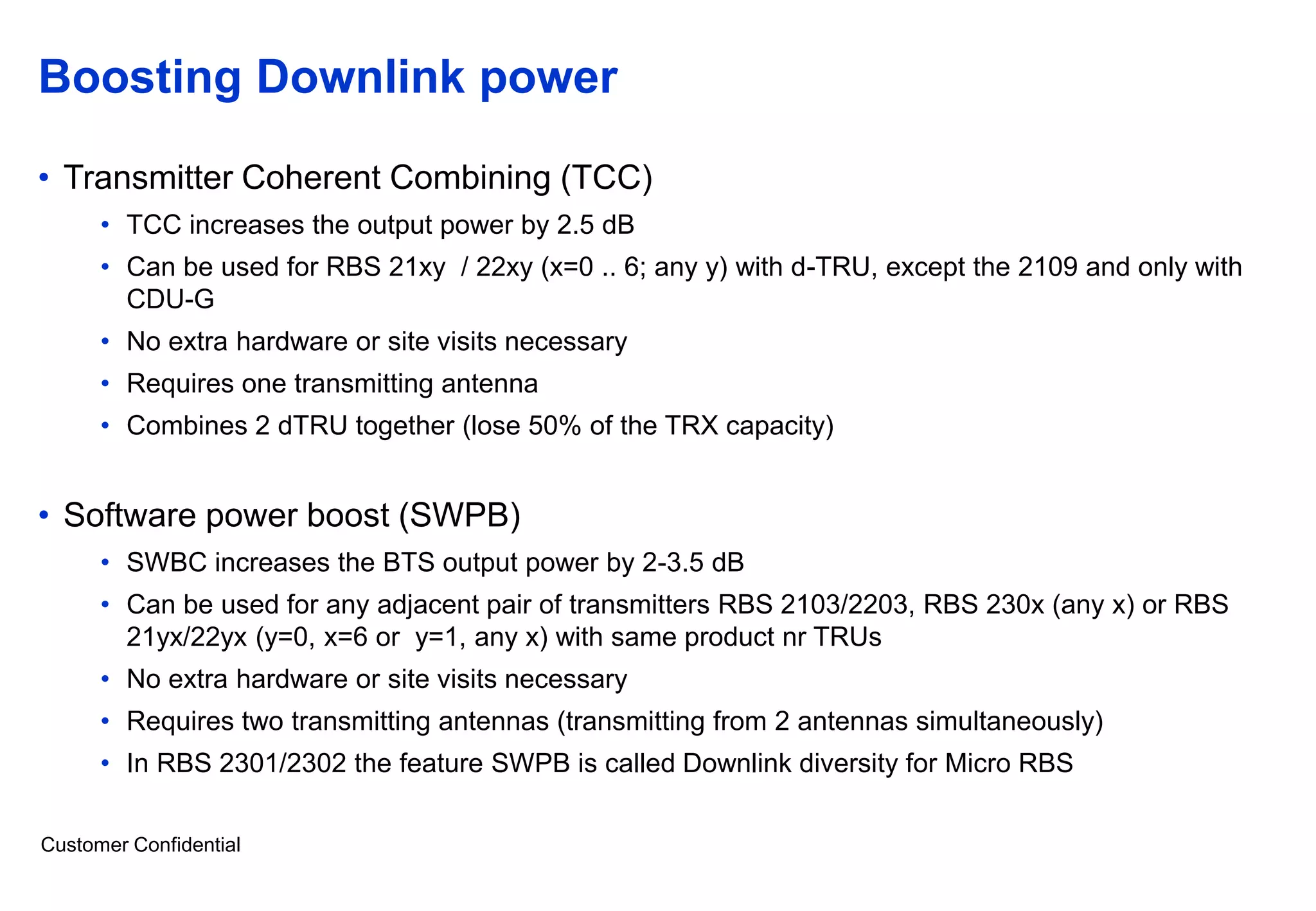 Boosting Downlink power

• Transmitter Coherent Combining (TCC)
  • TCC increases the output power by 2.5 dB
  • Can be used for RBS 21xy / 22xy (x=0 .. 6; any y) with d-TRU, except the 2109 and only with CDU-G
  • No extra hardware or site visits necessary
  • Requires one transmitting antenna
  • Combines 2 dTRU together (lose 50% of the TRX capacity)

• Software power boost (SWPB)
  • SWBC increases the BTS output power by 2-3.5 dB
  • Can be used for any adjacent pair of transmitters RBS 2103/2203, RBS 230x (any x) or RBS 21yx/22yx (y=0, x=6 or y=1, any x) with same product nr TRUs
  • No extra hardware or site visits necessary
  • Requires two transmitting antennas (transmitting from 2 antennas simultaneously)
  • In RBS 2301/2302 the feature SWPB is called Downlink diversity for Micro RBS

Customer Confidential